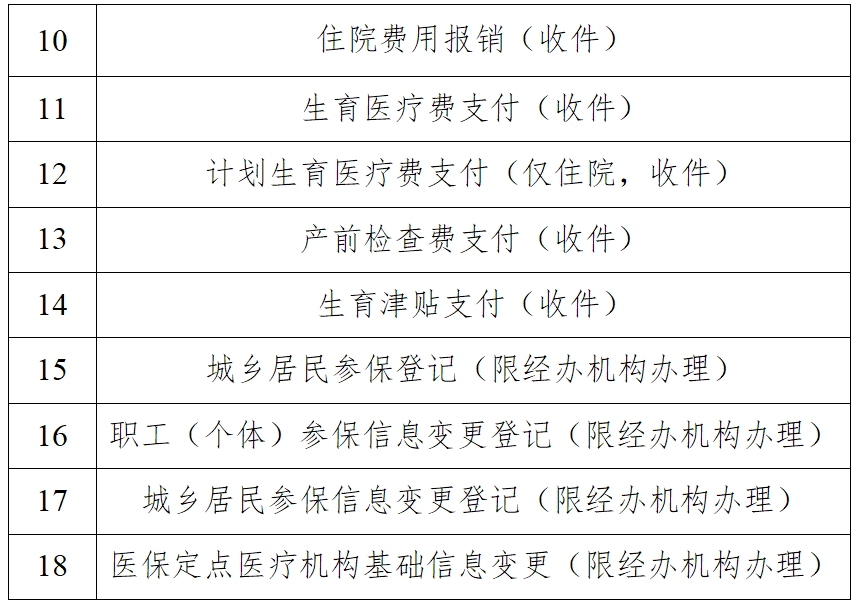 | 10 | 住院费用报销（收件） |
|---|---|
| 11 | 生育医疗费支付（收件） |
| 12 | 计划生育医疗费支付（仅住院，收件） |
| 13 | 产前检查费支付（收件） |
| 14 | 生育津贴支付（收件） |
| 15 | 城乡居民参保登记（限经办机构办理） |
| 16 | 职工（个体）参保信息变更登记（限经办机构办理） |
| 17 | 城乡居民参保信息变更登记（限经办机构办理） |
| 18 | 医保定点医疗机构基础信息变更（限经办机构办理） |